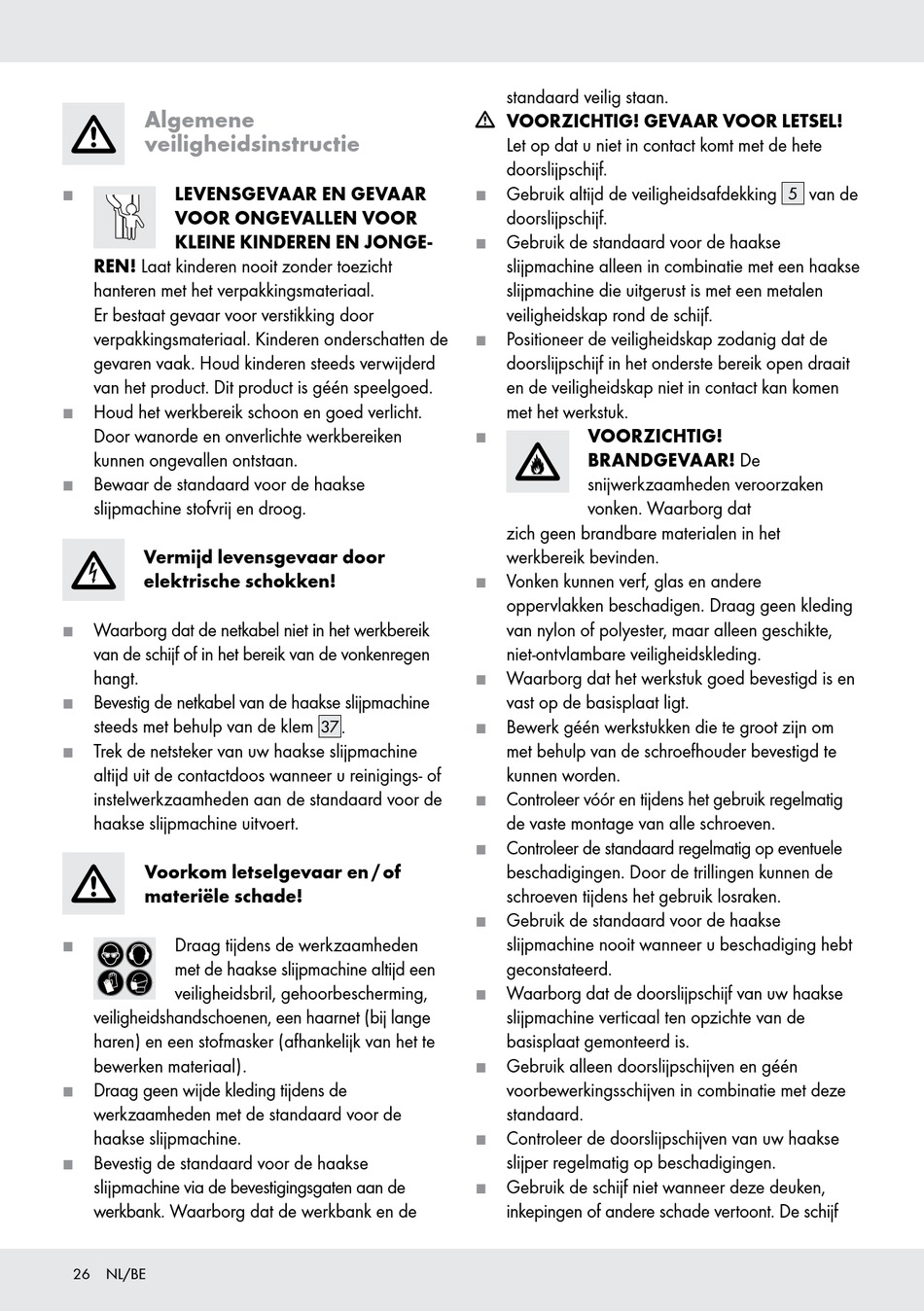 Algemene veiligheidsinstructie

■ LEVENSGEVAAR EN GEVAAR VOOR ONGEVALLEN VOOR KLEINE KINDEREN EN JONGEREN! Laat kinderen nooit zonder toezicht hanteren met het verpakkingsmateriaal. Er bestaat gevaar voor verstikking door verpakkingsmateriaal. Kinderen onderschatten de gevaren vaak. Houd kinderen steeds verwijderd van het product. Dit product is géén speelgoed.

■ Houd het werkbereik schoon en goed verlicht. Door wanorde en onverlichte werkbereiken kunnen ongevallen ontstaan.

■ Bewaar de standaard voor de haakse slijpmachine stofvrij en droog.

Vermijd levensgevaar door elektrische schokken!

■ Waarborg dat de netkabel niet in het werkbereik van de schijf of in het bereik van de vonkenregen hangt.

■ Bevestig de netkabel van de haakse slijpmachine steeds met behulp van de klem 37.

■ Trek de netsteker van uw haakse slijpmachine altijd uit de contactdoos wanneer u reinigings- of instelwerkzaamheden aan de standaard voor de haakse slijpmachine uitvoert.

Voorkom letselgevaar en / of materiële schade!

■ Draag tijdens de werkzaamheden met de haakse slijpmachine altijd een veiligheidsbril, gehoorbescherming, veiligheidshandschoenen, een haarnet (bij lange haren) en een stofmasker (afhankelijk van het te bewerken materiaal).

■ Draag geen wijde kleding tijdens de werkzaamheden met de standaard voor de haakse slijpmachine.

■ Bevestig de standaard voor de haakse slijpmachine via de bevestigingsgaten aan de werkbank. Waarborg dat de werkbank en de standaard veilig staan.

⚠ VOORZICHTIG! GEVAAR VOOR LETSEL! Let op dat u niet in contact komt met de hete doorslijpschijf.

■ Gebruik altijd de veiligheidsafdekking 5 van de doorslijpschijf.

■ Gebruik de standaard voor de haakse slijpmachine alleen in combinatie met een haakse slijpmachine die uitgerust is met een metalen veiligheidskap rond de schijf.

■ Positioneer de veiligheidskap zodanig dat de doorslijpschijf in het onderste bereik open draait en de veiligheidskap niet in contact kan komen met het werkstuk.

■ VOORZICHTIG! BRANDGEVAAR! De snijwerkzaamheden veroorzaken vonken. Waarborg dat zich geen brandbare materialen in het werkbereik bevinden.

■ Vonken kunnen verf, glas en andere oppervlakken beschadigen. Draag geen kleding van nylon of polyester, maar alleen geschikte, niet-ontvlambare veiligheidskleding.

■ Waarborg dat het werkstuk goed bevestigd is en vast op de basisplaat ligt.

■ Bewerk géén werkstukken die te groot zijn om met behulp van de schroefhouder bevestigd te kunnen worden.

■ Controleer vóór en tijdens het gebruik regelmatig de vaste montage van alle schroeven.

■ Controleer de standaard regelmatig op eventuele beschadigingen. Door de trillingen kunnen de schroeven tijdens het gebruik losraken.

■ Gebruik de standaard voor de haakse slijpmachine nooit wanneer u beschadiging hebt geconstateerd.

■ Waarborg dat de doorslijpschijf van uw haakse slijpmachine verticaal ten opzichte van de basisplaat gemonteerd is.

■ Gebruik alleen doorslijpschijven en géén voorbewerkingsschijven in combinatie met deze standaard.

■ Controleer de doorslijpschijven van uw haakse slijper regelmatig op beschadigingen.

■ Gebruik de schijf niet wanneer deze deuken, inkepingen of andere schade vertoont. De schijf

26 NL/BE